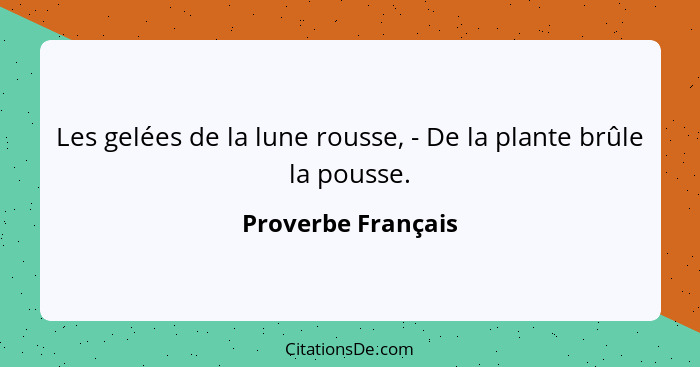 Les gelées de la lune rousse, - De la plante brûle la pousse.

Proverbe Français

CitationsDe.com